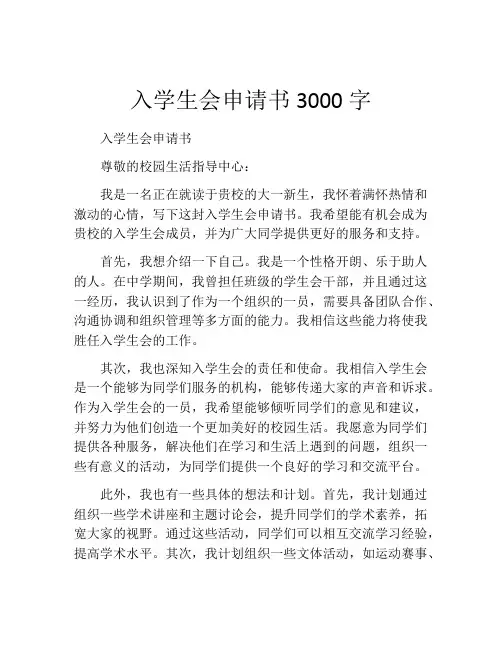 入学生会申请书 3000 字

入学生会申请书

尊敬的校园生活指导中心：

我是一名正在就读于贵校的大一新生，我怀着满怀热情和激动的心情，写下这封入学生会申请书。我希望能有机会成为贵校的入学生会成员，并为广大同学提供更好的服务和支持。

首先，我想介绍一下自己。我是一个性格开朗、乐于助人的人。在中学期间，我曾担任班级的学生会干部，并且通过这一经历，我认识到了作为一个组织的一员，需要具备团队合作、沟通协调和组织管理等多方面的能力。我相信这些能力将使我胜任入学生会的工作。

其次，我也深知入学生会的责任和使命。我相信入学生会是一个能够为同学们服务的机构，能够传递大家的声音和诉求。作为入学生会的一员，我希望能够倾听同学们的意见和建议，并努力为他们创造一个更加美好的校园生活。我愿意为同学们提供各种服务，解决他们在学习和生活上遇到的问题，组织一些有意义的活动，为同学们提供一个良好的学习和交流平台。

此外，我也有一些具体的想法和计划。首先，我计划通过组织一些学术讲座和主题讨论会，提升同学们的学术素养，拓宽大家的视野。通过这些活动，同学们可以相互交流学习经验，提高学术水平。其次，我计划组织一些文体活动，如运动赛事、